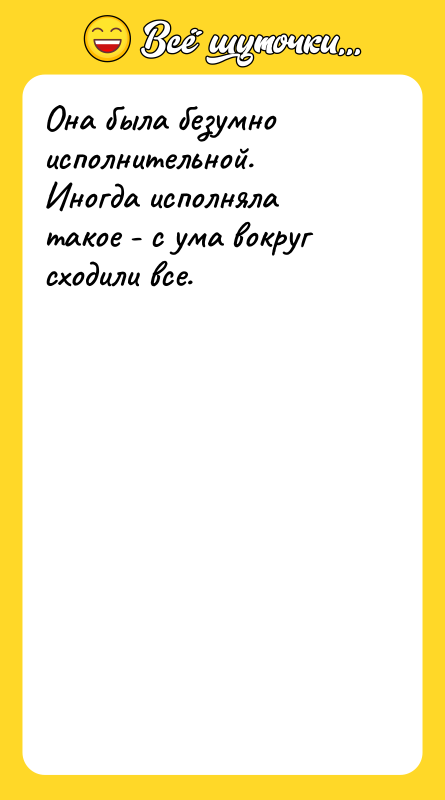 Всё шуточки...

Она была безумно исполнительной. Иногда исполняла такое - с ума вокруг сходили все.